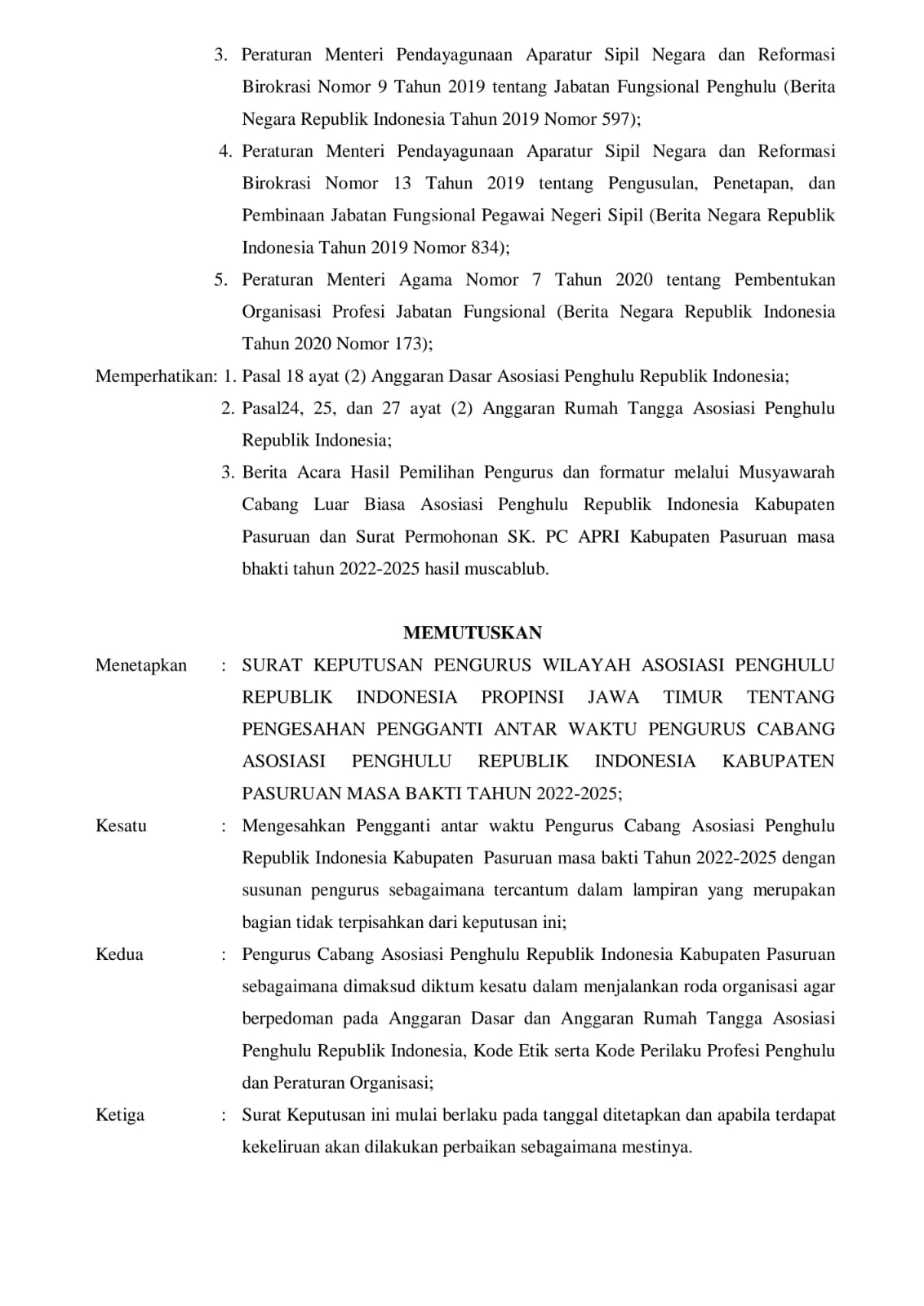 3. Peraturan Menteri Pendayagunaan Aparatur Sipil Negara dan Reformasi Birokrasi Nomor 9 Tahun 2019 tentang Jabatan Fungsional Penghulu (Berita Negara Republik Indonesia Tahun 2019 Nomor 597);

4. Peraturan Menteri Pendayagunaan Aparatur Sipil Negara dan Reformasi Birokrasi Nomor 13 Tahun 2019 tentang Pengusulan, Penetapan, dan Pembinaan Jabatan Fungsional Pegawai Negeri Sipil (Berita Negara Republik Indonesia Tahun 2019 Nomor 834);

5. Peraturan Menteri Agama Nomor 7 Tahun 2020 tentang Pembentukan Organisasi Profesi Jabatan Fungsional (Berita Negara Republik Indonesia Tahun 2020 Nomor 173);

Memperhatikan: 1. Pasal 18 ayat (2) Anggaran Dasar Asosiasi Penghulu Republik Indonesia;

2. Pasal24, 25, dan 27 ayat (2) Anggaran Rumah Tangga Asosiasi Penghulu Republik Indonesia;

3. Berita Acara Hasil Pemilihan Pengurus dan formatur melalui Musyawarah Cabang Luar Biasa Asosiasi Penghulu Republik Indonesia Kabupaten Pasuruan dan Surat Permohonan SK. PC APRI Kabupaten Pasuruan masa bhakti tahun 2022-2025 hasil muscablub.

MEMUTUSKAN

Menetapkan : SURAT KEPUTUSAN PENGURUS WILAYAH ASOSIASI PENGHULU REPUBLIK INDONESIA PROPINSI JAWA TIMUR TENTANG PENGESAHAN PENGGANTI ANTAR WAKTU PENGURUS CABANG ASOSIASI PENGHULU REPUBLIK INDONESIA KABUPATEN PASURUAN MASA BAKTI TAHUN 2022-2025;

Kesatu : Mengesahkan Pengganti antar waktu Pengurus Cabang Asosiasi Penghulu Republik Indonesia Kabupaten Pasuruan masa bakti Tahun 2022-2025 dengan susunan pengurus sebagaimana tercantum dalam lampiran yang merupakan bagian tidak terpisahkan dari keputusan ini;

Kedua : Pengurus Cabang Asosiasi Penghulu Republik Indonesia Kabupaten Pasuruan sebagaimana dimaksud diktum kesatu dalam menjalankan roda organisasi agar berpedoman pada Anggaran Dasar dan Anggaran Rumah Tangga Asosiasi Penghulu Republik Indonesia, Kode Etik serta Kode Perilaku Profesi Penghulu dan Peraturan Organisasi;

Ketiga : Surat Keputusan ini mulai berlaku pada tanggal ditetapkan dan apabila terdapat kekeliruan akan dilakukan perbaikan sebagaimana mestinya.